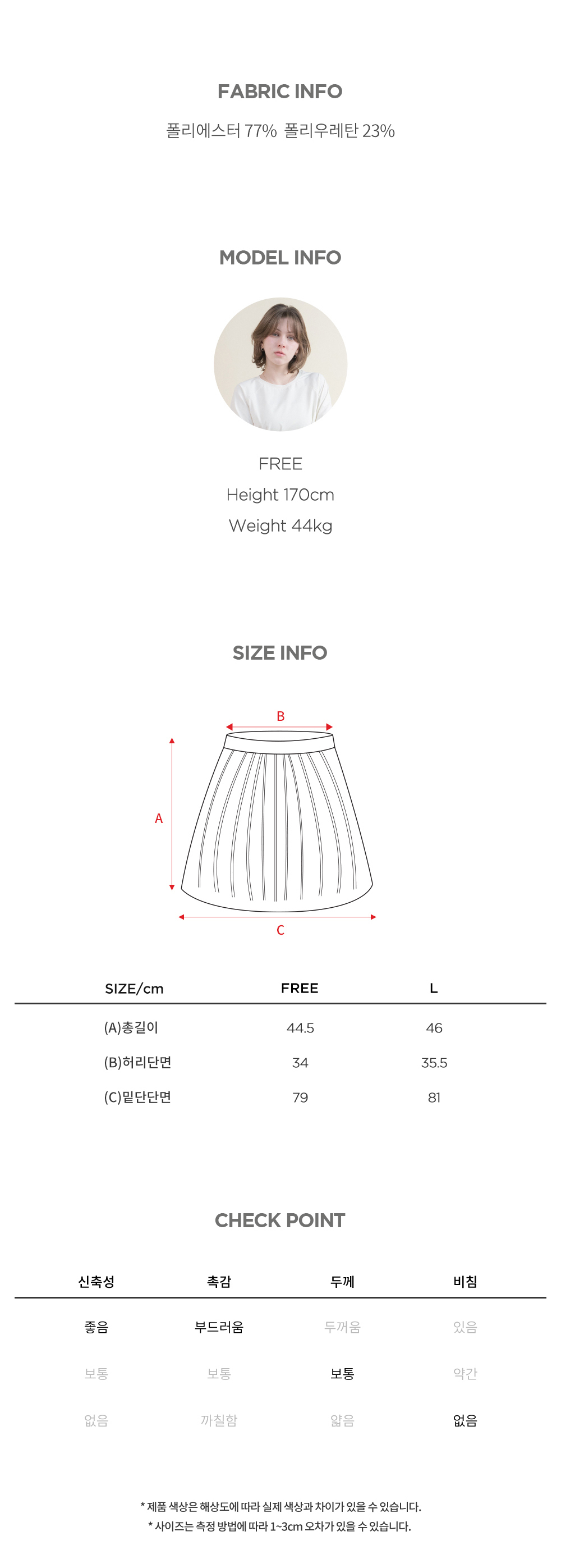 FABRIC INFO

폴리에스터 77% 폴리우레탄 23%

MODEL INFO

FREE
Height 170cm
Weight 44kg

SIZE INFO

B
A
C

| SIZE/cm | FREE | L |
|---|---|---|
| (A)총길이 | 44.5 | 46 |
| (B)허리단면 | 34 | 35.5 |
| (C)밑단단면 | 79 | 81 |

CHECK POINT

| 신축성 | 촉감 | 두께 | 비침 |
|---|---|---|---|
| 좋음 | 부드러움 | 두꺼움 | 있음 |
| 보통 | 보통 | 보통 | 약간 |
| 없음 | 까칠함 | 얇음 | 없음 |

* 제품 색상은 해상도에 따라 실제 색상과 차이가 있을 수 있습니다.
* 사이즈는 측정 방법에 따라 1~3cm 오차가 있을 수 있습니다.